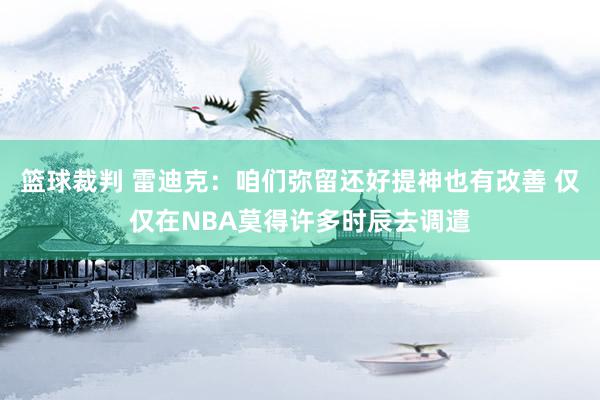 篮球裁判 雷迪克：咱们弥留还好提神也有改善 仅仅在NBA莫得许多时辰去调遣